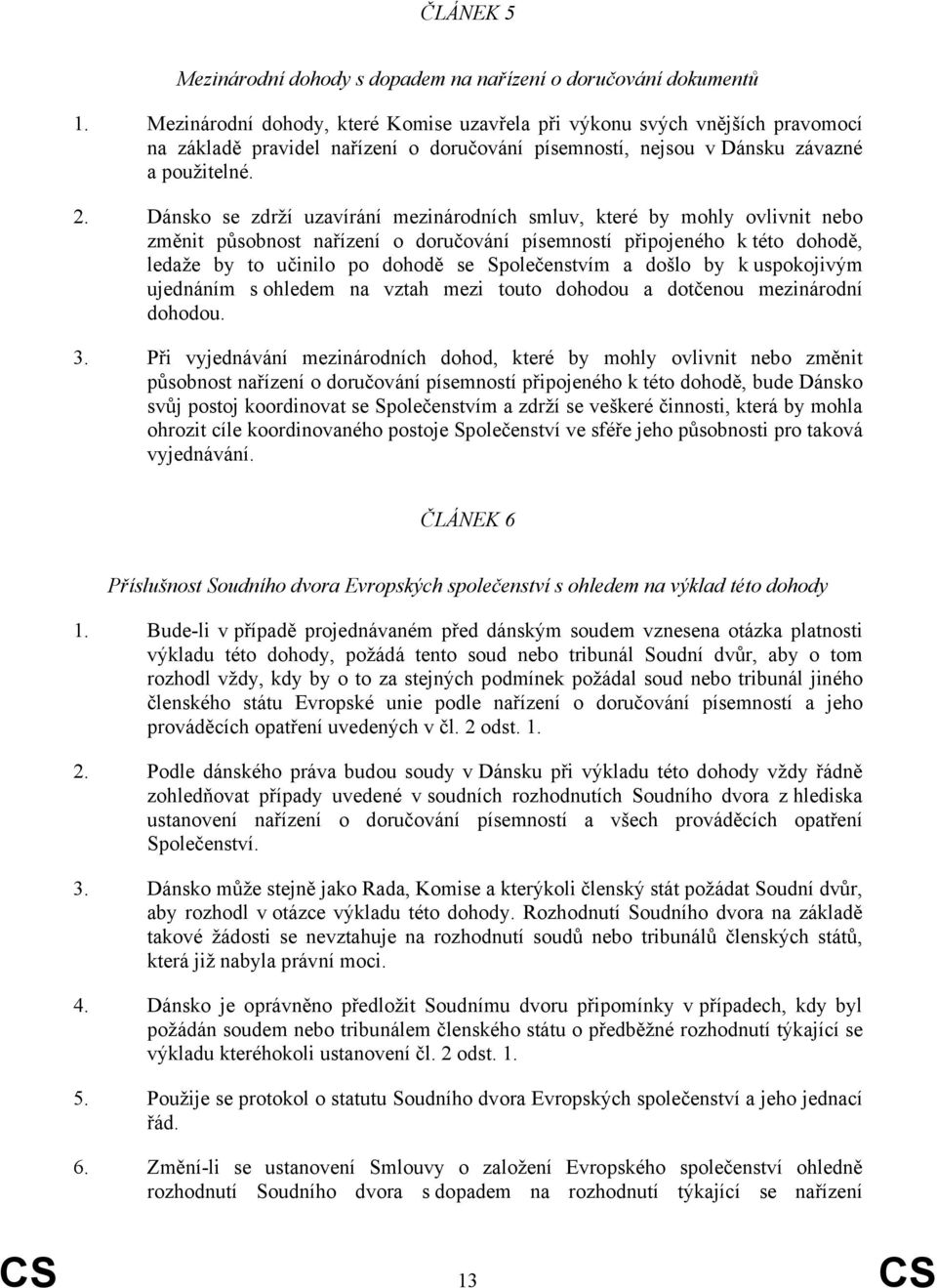 ČLÁNEK 5

Mezinárodní dohody s dopadem na nařízení o doručování dokumentů

1. Mezinárodní dohody, které Komise uzavřela při výkonu svých vnějších pravomocí na základě pravidel nařízení o doručování písemností, nejsou v Dánsku závazné a použitelné.

2. Dánsko se zdrží uzavírání mezinárodních smluv, které by mohly ovlivnit nebo změnit působnost nařízení o doručování písemností připojeného k této dohodě, ledaže by to učinilo po dohodě se Společenstvím a došlo by k uspokojivým ujednáním s ohledem na vztah mezi touto dohodou a dotčenou mezinárodní dohodou.

3. Při vyjednávání mezinárodních dohod, které by mohly ovlivnit nebo změnit působnost nařízení o doručování písemností připojeného k této dohodě, bude Dánsko svůj postoj koordinovat se Společenstvím a zdrží se veškeré činnosti, která by mohla ohrozit cíle koordinovaného postoje Společenství ve sféře jeho působnosti pro taková vyjednávání.

ČLÁNEK 6

Příslušnost Soudního dvora Evropských společenství s ohledem na výklad této dohody

1. Bude-li v případě projednávaném před dánským soudem vznesena otázka platnosti výkladu této dohody, požádá tento soud nebo tribunál Soudní dvůr, aby o tom rozhodl vždy, kdy by o to za stejných podmínek požádal soud nebo tribunál jiného členského státu Evropské unie podle nařízení o doručování písemností a jeho prováděcích opatření uvedených v čl. 2 odst. 1.

2. Podle dánského práva budou soudy v Dánsku při výkladu této dohody vždy řádně zohledňovat případy uvedené v soudních rozhodnutích Soudního dvora z hlediska ustanovení nařízení o doručování písemností a všech prováděcích opatření Společenství.

3. Dánsko může stejně jako Rada, Komise a kterýkoli členský stát požádat Soudní dvůr, aby rozhodl v otázce výkladu této dohody. Rozhodnutí Soudního dvora na základě takové žádosti se nevztahuje na rozhodnutí soudů nebo tribunálů členských států, která již nabyla právní moci.

4. Dánsko je oprávněno předložit Soudnímu dvoru připomínky v případech, kdy byl požádán soudem nebo tribunálem členského státu o předběžné rozhodnutí týkající se výkladu kteréhokoli ustanovení čl. 2 odst. 1.

5. Použije se protokol o statutu Soudního dvora Evropských společenství a jeho jednací řád.

6. Změní-li se ustanovení Smlouvy o založení Evropského společenství ohledně rozhodnutí Soudního dvora s dopadem na rozhodnutí týkající se nařízení

CS 13 CS